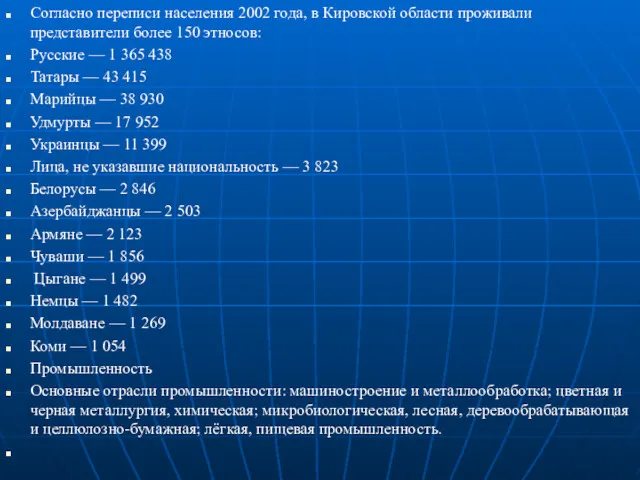 Согласно переписи населения 2002 года, в Кировской области проживали представители более 150 этносов:

Русские — 1 365 438

Татары — 43 415

Марийцы — 38 930

Удмурты — 17 952

Украинцы — 11 399

Лица, не указавшие национальность — 3 823

Белорусы — 2 846

Азербайджанцы — 2 503

Армяне — 2 123

Чуваши — 1 856

Цыгане — 1 499

Немцы — 1 482

Молдаване — 1 269

Коми — 1 054

Промышленность

Основные отрасли промышленности: машиностроение и металлообработка; цветная и черная металлургия, химическая; микробиологическая, лесная, деревообрабатывающая и целлюлозно-бумажная; лёгкая, пищевая промышленность.